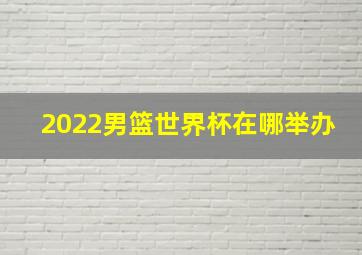 2022男篮世界杯在哪举办